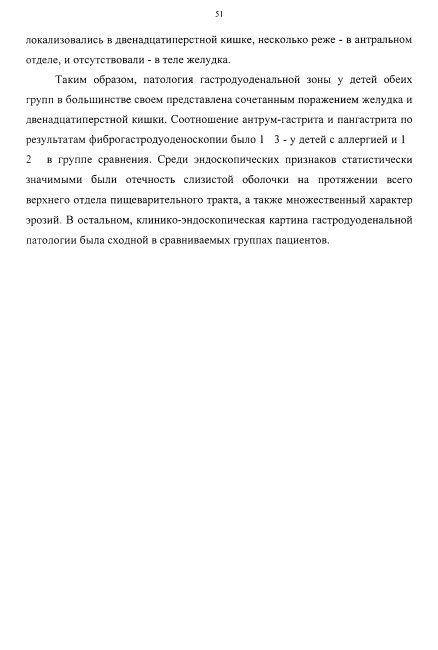 51

локализовались в двенадцатиперстной кишке, несколько реже - в антральном отделе, и отсутствовали - в теле желудка.

Таким образом, патология гастродуоденальной зоны у детей обеих групп в большинстве своем представлена сочетанным поражением желудка и двенадцатиперстной кишки. Соотношение антрум-гастрита и пангастрита по результатам фиброгастродуоденоскопии было 1 3 - у детей с аллергией и 1 2 в группе сравнения. Среди эндоскопических признаков статистически значимыми были отечность слизистой оболочки на протяжении всего верхнего отдела пищеварительного тракта, а также множественный характер эрозий. В остальном, клинико-эндоскопическая картина гастродуоденальной патологии была сходной в сравниваемых группах пациентов.